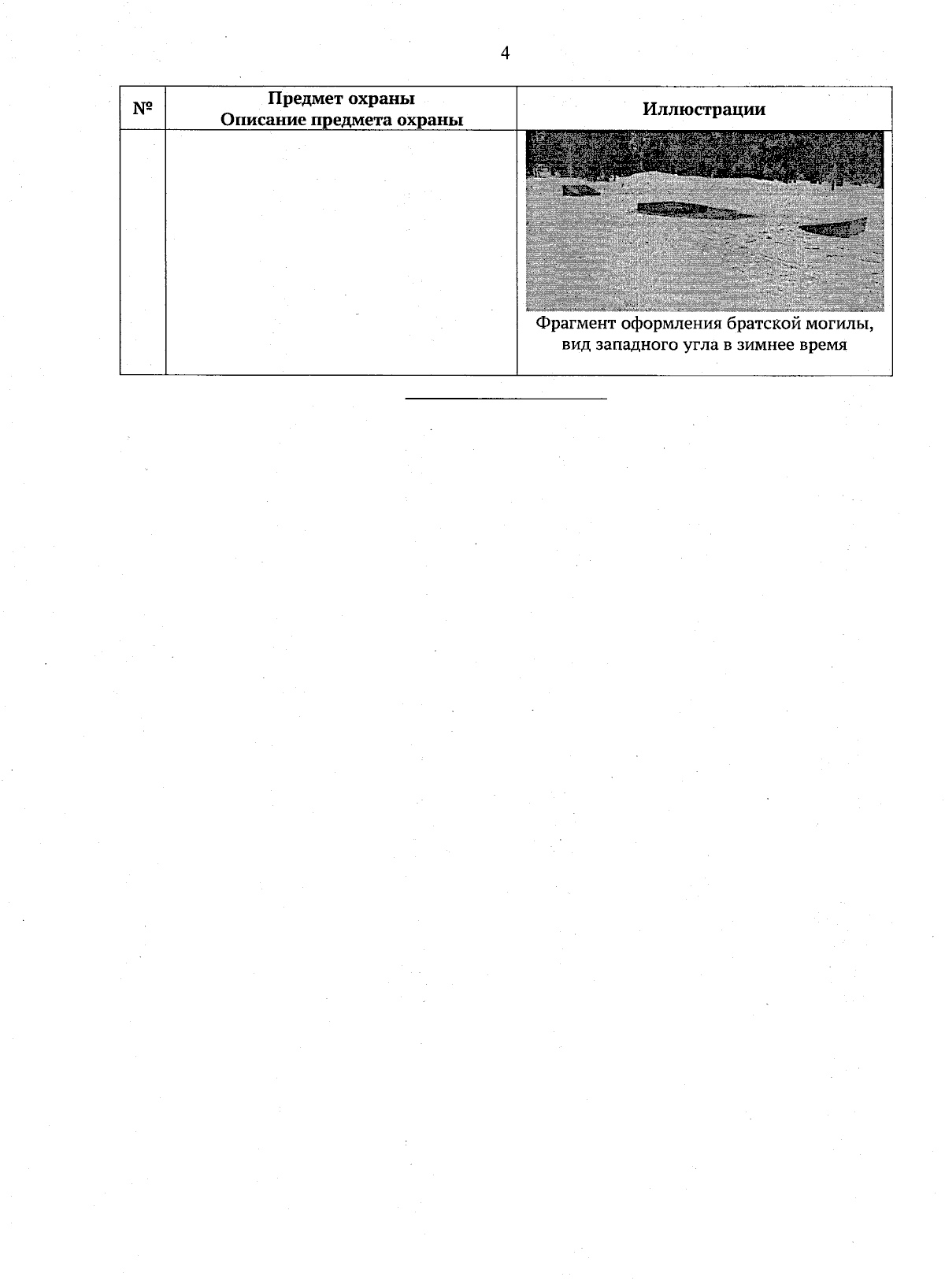 4

| № | Предмет охраны Описание предмета охраны | Иллюстрации |
|---|---|---|
|  |  | Фрагмент оформления братской могилы, вид западного угла в зимнее время |